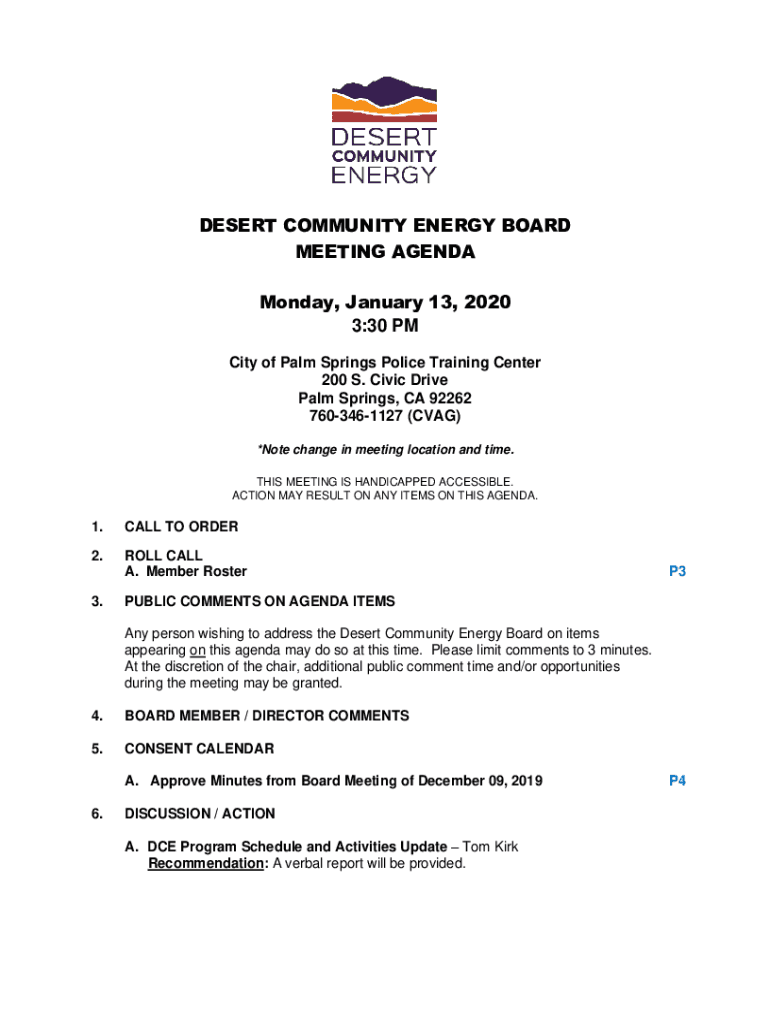 DESERT COMMUNITY ENERGY

DESERT COMMUNITY ENERGY BOARD
MEETING AGENDA

Monday, January 13, 2020
3:30 PM

City of Palm Springs Police Training Center
200 S. Civic Drive
Palm Springs, CA 92262
760-346-1127 (CVAG)

*Note change in meeting location and time.

THIS MEETING IS HANDICAPPED ACCESSIBLE.
ACTION MAY RESULT ON ANY ITEMS ON THIS AGENDA.

1. CALL TO ORDER

2. ROLL CALL
A. Member Roster P3

3. PUBLIC COMMENTS ON AGENDA ITEMS

Any person wishing to address the Desert Community Energy Board on items appearing on this agenda may do so at this time. Please limit comments to 3 minutes. At the discretion of the chair, additional public comment time and/or opportunities during the meeting may be granted.

4. BOARD MEMBER / DIRECTOR COMMENTS

5. CONSENT CALENDAR

A. Approve Minutes from Board Meeting of December 09, 2019 P4

6. DISCUSSION / ACTION

A. DCE Program Schedule and Activities Update – Tom Kirk
Recommendation: A verbal report will be provided.